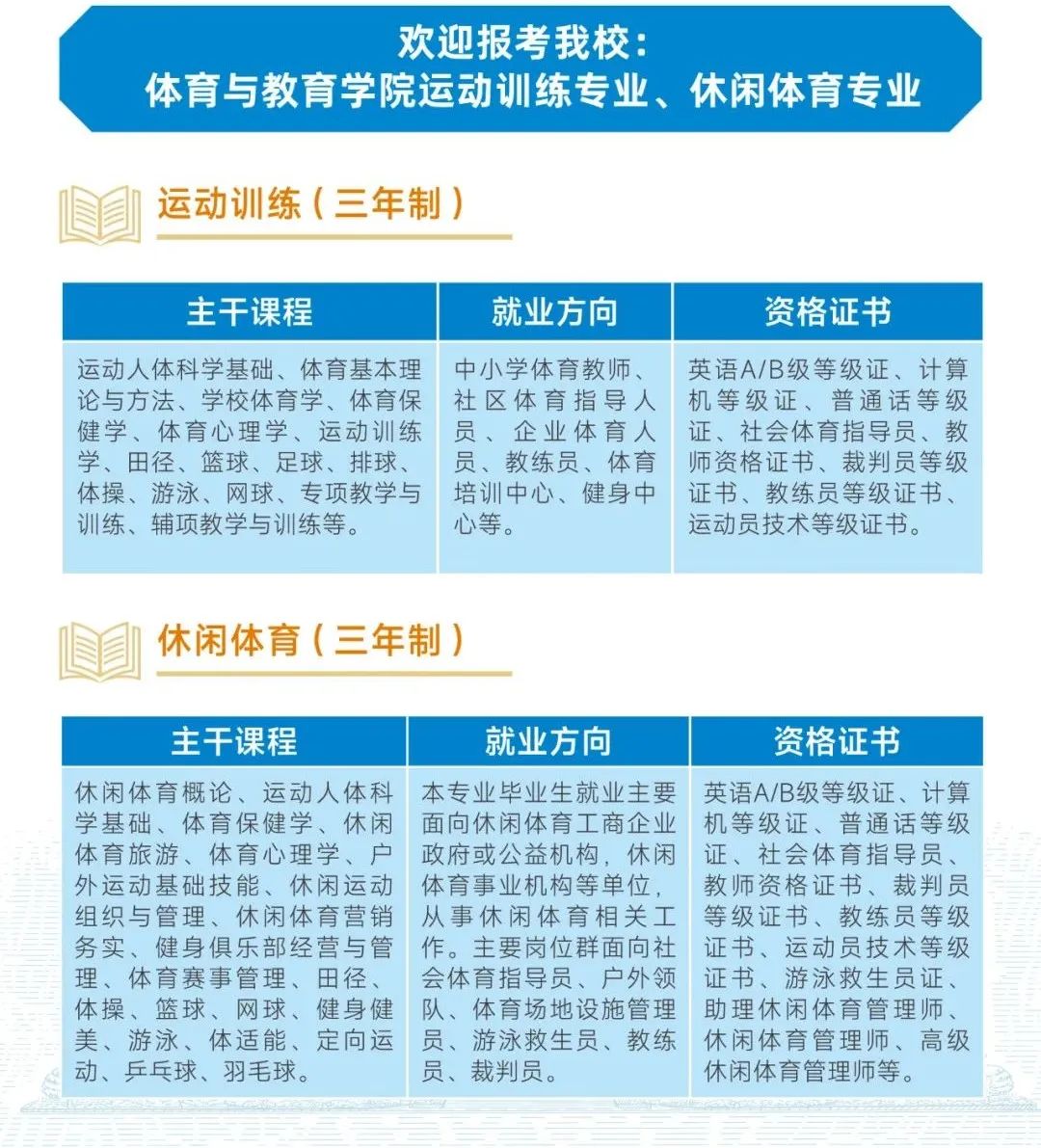 欢迎报考我校：
体育与教育学院运动训练专业、休闲体育专业

运动训练（三年制）

| 主干课程 | 就业方向 | 资格证书 |
|---|---|---|
| 运动人体科学基础、体育基本理论与方法、学校体育学、体育保健学、体育心理学、运动训练学、田径、篮球、足球、排球、体操、游泳、网球、专项教学与训练、辅项教学与训练等。 | 中小学体育教师、社区体育指导人员、企业体育人员、教练员、体育培训中心、健身中心等。 | 英语A/B级等级证、计算机等级证、普通话等级证、社会体育指导员、教师资格证书、裁判员等级证书、教练员等级证书、运动员技术等级证书。 |

休闲体育（三年制）

| 主干课程 | 就业方向 | 资格证书 |
|---|---|---|
| 休闲体育概论、运动人体科学基础、体育保健学、休闲体育旅游、体育心理学、户外运动基础技能、休闲运动组织与管理、休闲体育营销务实、健身俱乐部经营与管理、体育赛事管理、田径、体操、篮球、网球、健身健美、游泳、体适能、定向运动、乒乓球、羽毛球。 | 本专业毕业生就业主要面向休闲体育工商企业政府或公益机构，休闲体育事业机构等单位，从事休闲体育相关工作。主要岗位群面向社会体育指导员、户外领队、体育场地设施管理员、游泳救生员、教练员、裁判员。 | 英语A/B级等级证、计算机等级证、普通话等级证、社会体育指导员、教师资格证书、裁判员等级证书、教练员等级证书、运动员技术等级证书、游泳救生员证、助理休闲体育管理师、休闲体育管理师、高级休闲体育管理师等。 |